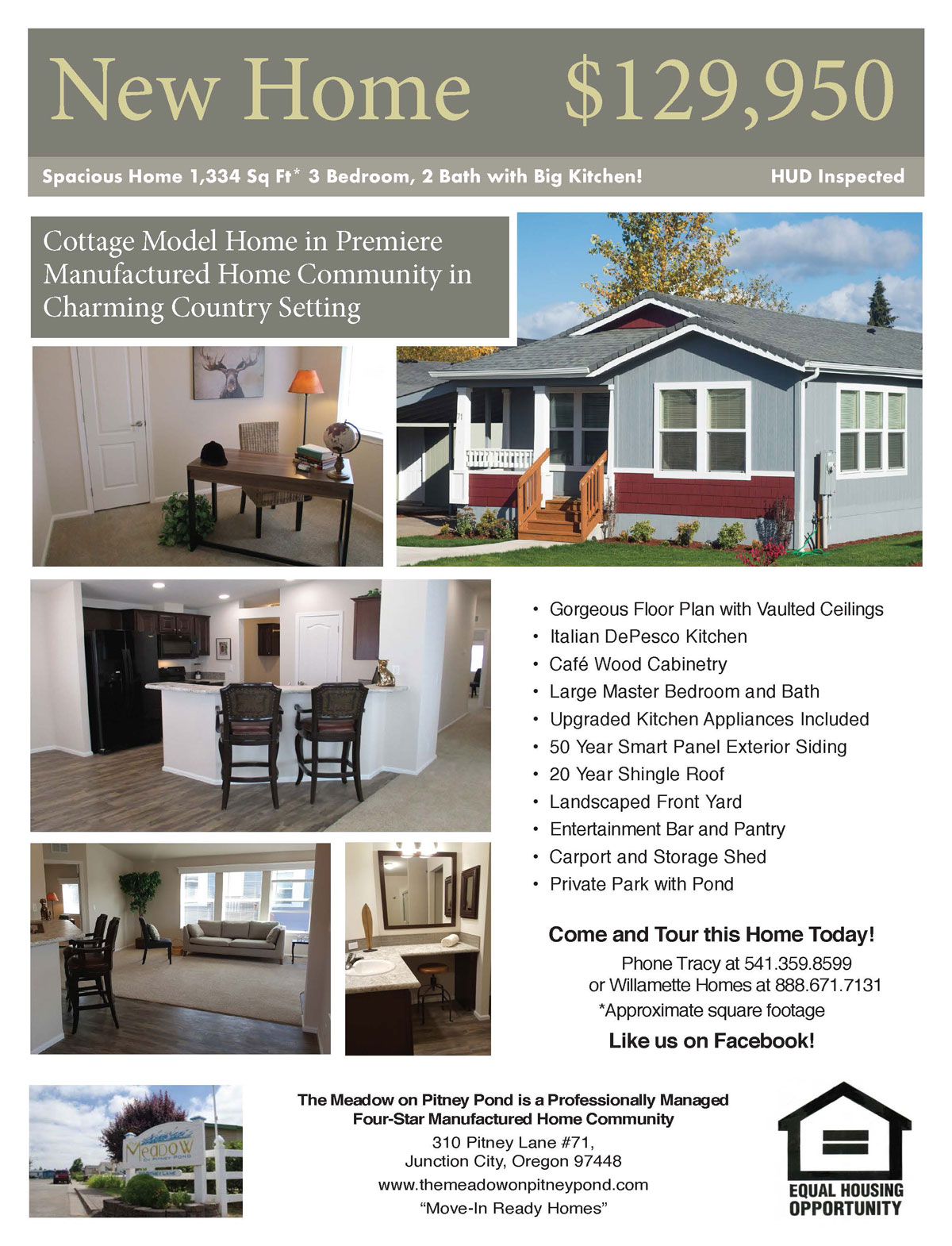 New Home $129,950

Spacious Home 1,334 Sq Ft* 3 Bedroom, 2 Bath with Big Kitchen! HUD Inspected

Cottage Model Home in Premiere Manufactured Home Community in Charming Country Setting

• Gorgeous Floor Plan with Vaulted Ceilings
• Italian DePesco Kitchen
• Café Wood Cabinetry
• Large Master Bedroom and Bath
• Upgraded Kitchen Appliances Included
• 50 Year Smart Panel Exterior Siding
• 20 Year Shingle Roof
• Landscaped Front Yard
• Entertainment Bar and Pantry
• Carport and Storage Shed
• Private Park with Pond

Come and Tour this Home Today!

Phone Tracy at 541.359.8599
or Willamette Homes at 888.671.7131
*Approximate square footage

Like us on Facebook!

Meadow

The Meadow on Pitney Pond is a Professionally Managed
Four-Star Manufactured Home Community
310 Pitney Lane #71,
Junction City, Oregon 97448
www.themeadowonpitneypond.com
"Move-In Ready Homes"

EQUAL HOUSING
OPPORTUNITY